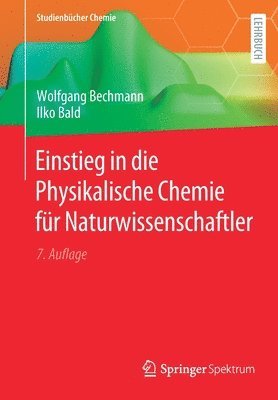 Studienbücher Chemie

LEHRBUCH

Wolfgang Bechmann
Ilko Bald

Einstieg in die Physikalische Chemie für Naturwissenschaftler

7. Auflage

Springer Spektrum